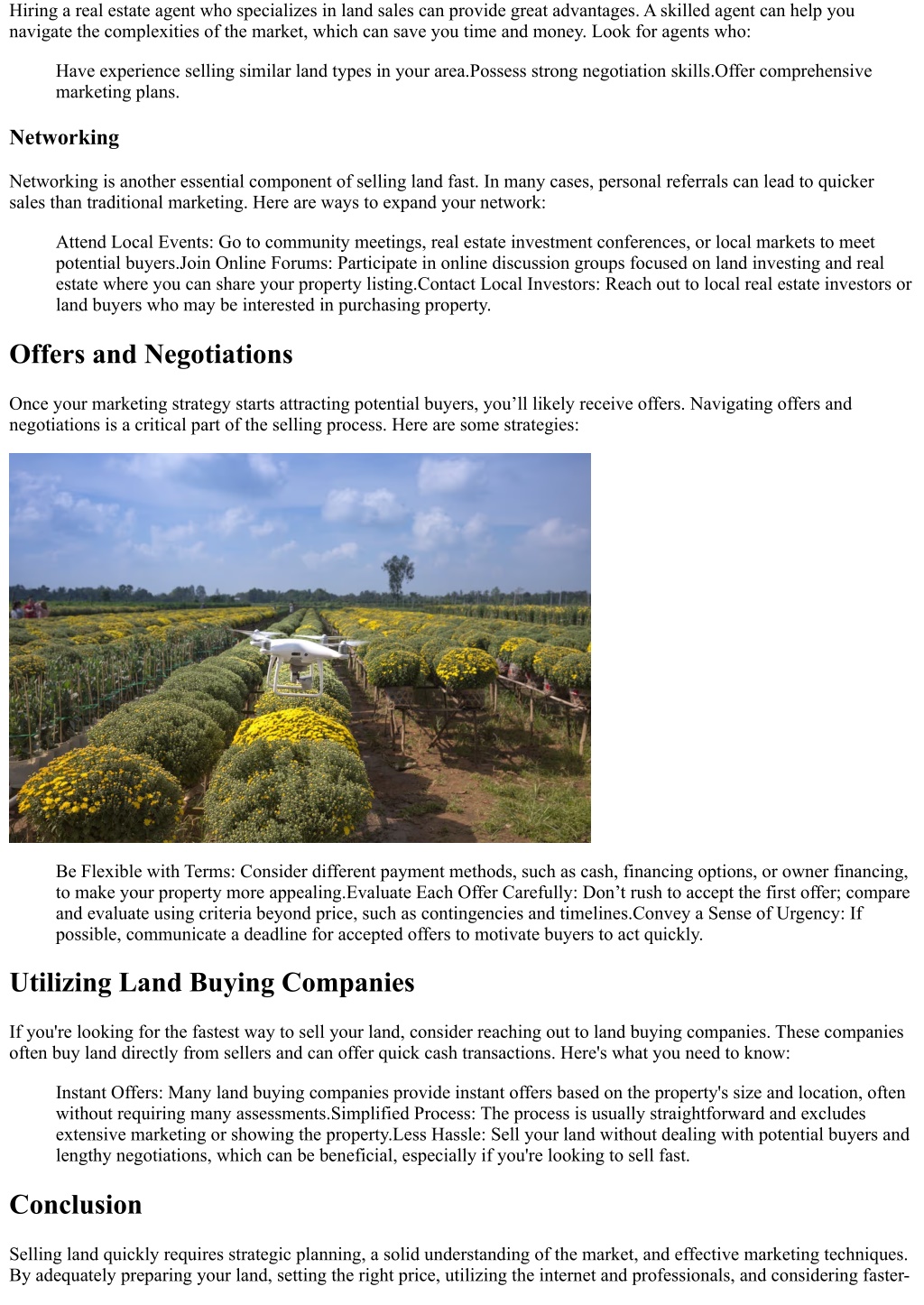 Hiring a real estate agent who specializes in land sales can provide great advantages. A skilled agent can help you navigate the complexities of the market, which can save you time and money. Look for agents who:

Have experience selling similar land types in your area.Possess strong negotiation skills.Offer comprehensive marketing plans.

Networking

Networking is another essential component of selling land fast. In many cases, personal referrals can lead to quicker sales than traditional marketing. Here are ways to expand your network:

Attend Local Events: Go to community meetings, real estate investment conferences, or local markets to meet potential buyers.Join Online Forums: Participate in online discussion groups focused on land investing and real estate where you can share your property listing.Contact Local Investors: Reach out to local real estate investors or land buyers who may be interested in purchasing property.

Offers and Negotiations

Once your marketing strategy starts attracting potential buyers, you’ll likely receive offers. Navigating offers and negotiations is a critical part of the selling process. Here are some strategies:

Be Flexible with Terms: Consider different payment methods, such as cash, financing options, or owner financing, to make your property more appealing.Evaluate Each Offer Carefully: Don’t rush to accept the first offer; compare and evaluate using criteria beyond price, such as contingencies and timelines.Convey a Sense of Urgency: If possible, communicate a deadline for accepted offers to motivate buyers to act quickly.

Utilizing Land Buying Companies

If you're looking for the fastest way to sell your land, consider reaching out to land buying companies. These companies often buy land directly from sellers and can offer quick cash transactions. Here's what you need to know:

Instant Offers: Many land buying companies provide instant offers based on the property's size and location, often without requiring many assessments.Simplified Process: The process is usually straightforward and excludes extensive marketing or showing the property.Less Hassle: Sell your land without dealing with potential buyers and lengthy negotiations, which can be beneficial, especially if you're looking to sell fast.

Conclusion

Selling land quickly requires strategic planning, a solid understanding of the market, and effective marketing techniques. By adequately preparing your land, setting the right price, utilizing the internet and professionals, and considering faster-